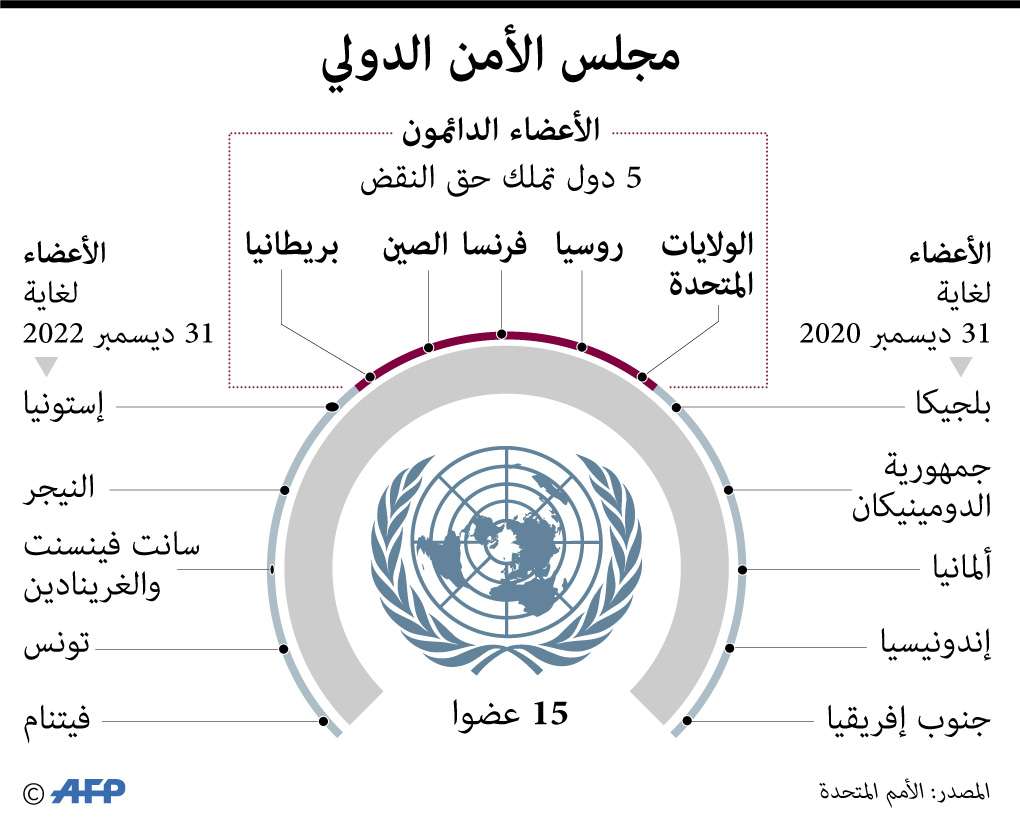 مجلس الأمن الدولي

الأعضاء الدائمون
5 دول تملك حق النقض

الولايات المتحدة
روسيا
فرنسا
الصين
بريطانيا

الأعضاء
لغاية
31 ديسمبر 2020

بلجيكا
جمهورية الدومينيكان
ألمانيا
إندونيسيا
جنوب إفريقيا

الأعضاء
لغاية
31 ديسمبر 2022

إستونيا
النيجر
سانت فينسنت والغرينادين
تونس
فيتنام

15 عضوا

المصدر: الأمم المتحدة
© AFP